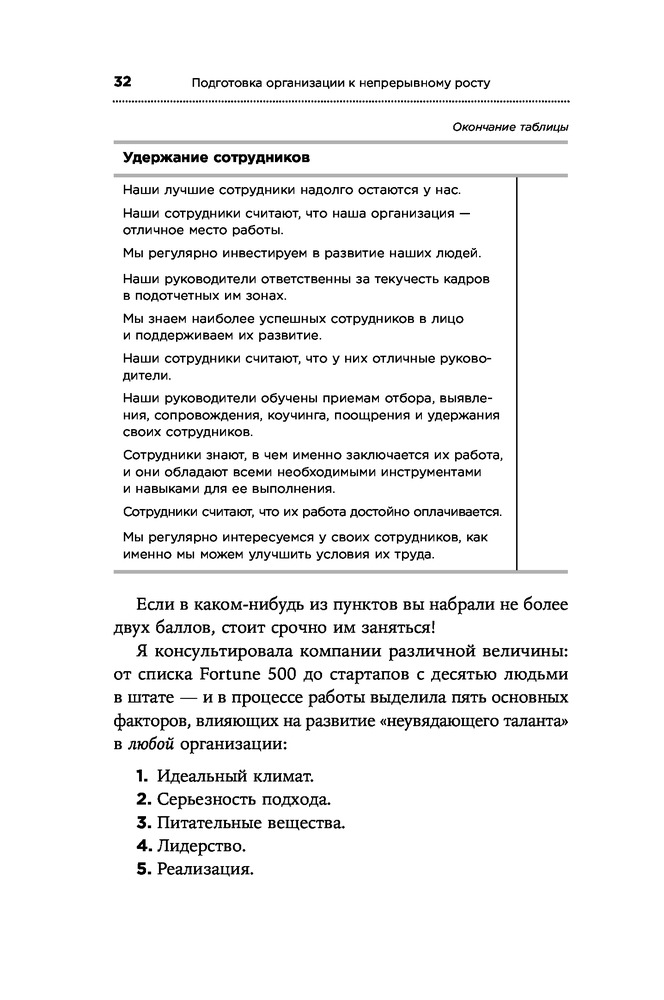 32 Подготовка организации к непрерывному росту

Окончание таблицы

| Удержание сотрудников | |
|---|---|
| Наши лучшие сотрудники надолго остаются у нас. | |
| Наши сотрудники считают, что наша организация — отличное место работы. | |
| Мы регулярно инвестируем в развитие наших людей. | |
| Наши руководители ответственны за текучесть кадров в подотчетных им зонах. | |
| Мы знаем наиболее успешных сотрудников в лицо и поддерживаем их развитие. | |
| Наши сотрудники считают, что у них отличные руководители. | |
| Наши руководители обучены приемам отбора, выявления, сопровождения, коучинга, поощрения и удержания своих сотрудников. | |
| Сотрудники знают, в чем именно заключается их работа, и они обладают всеми необходимыми инструментами и навыками для ее выполнения. | |
| Сотрудники считают, что их работа достойно оплачивается. | |
| Мы регулярно интересуемся у своих сотрудников, как именно мы можем улучшить условия их труда. | |

Если в каком-нибудь из пунктов вы набрали не более двух баллов, стоит срочно им заняться!

Я консультировала компании различной величины: от списка Fortune 500 до стартапов с десятью людьми в штате — и в процессе работы выделила пять основных факторов, влияющих на развитие «неувядающего таланта» в любой организации:

1. Идеальный климат.
2. Серьезность подхода.
3. Питательные вещества.
4. Лидерство.
5. Реализация.